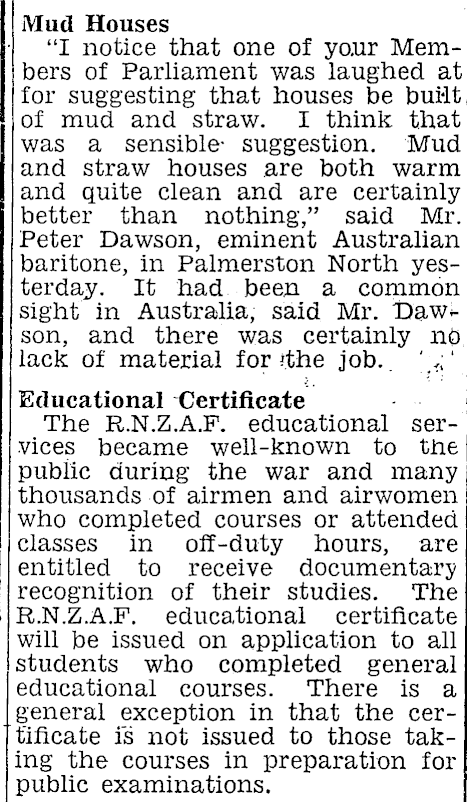 Mud Houses

"I notice that one of your Members of Parliament was laughed at for suggesting that houses be built of mud and straw. I think that was a sensible suggestion. Mud and straw houses are both warm and quite clean and are certainly better than nothing," said Mr. Peter Dawson, eminent Australian baritone, in Palmerston North yesterday. It had been a common sight in Australia, said Mr. Dawson, and there was certainly no lack of material for the job.

Educational Certificate

The R.N.Z.A.F. educational services became well-known to the public during the war and many thousands of airmen and airwomen who completed courses or attended classes in off-duty hours, are entitled to receive documentary recognition of their studies. The R.N.Z.A.F. educational certificate will be issued on application to all students who completed general educational courses. There is a general exception in that the certificate is not issued to those taking the courses in preparation for public examinations.